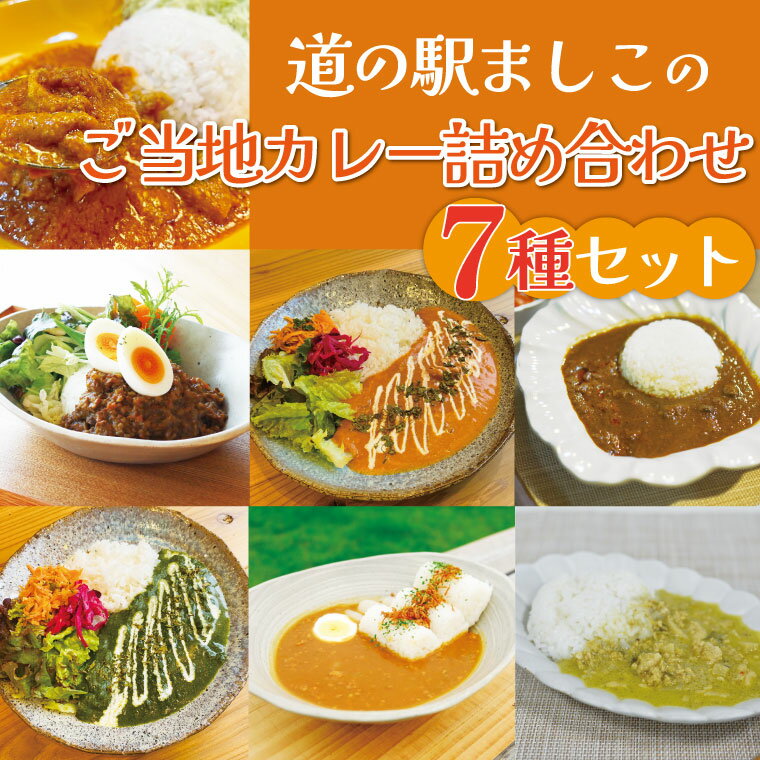 道の駅ましこの
ご当地カレー詰め合わせ
7種セット